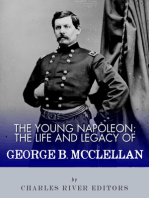 THE YOUNG NAPOLEON:
THE LIFE AND LEGACY OF
GEORGE B. MCCLELLAN

by
CHARLES RIVER EDITORS